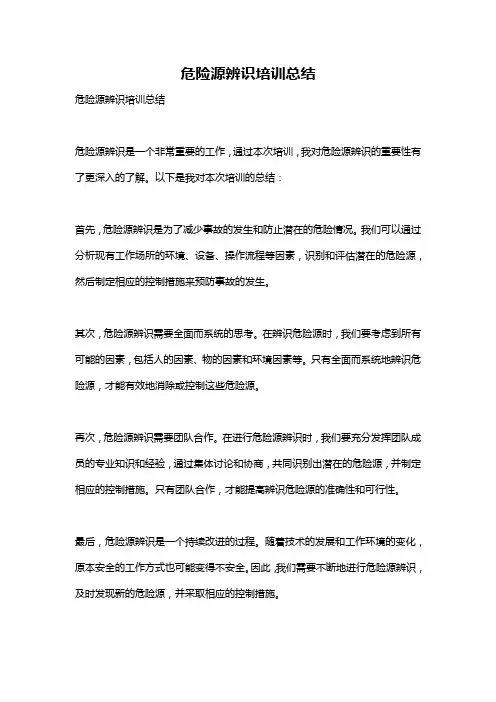 危险源辨识培训总结

危险源辨识培训总结

危险源辨识是一个非常重要的工作，通过本次培训，我对危险源辨识的重要性有了更深入的了解。以下是我对本次培训的总结：

首先，危险源辨识是为了减少事故的发生和防止潜在的危险情况。我们可以通过分析现有工作场所的环境、设备、操作流程等因素，识别和评估潜在的危险源，然后制定相应的控制措施来预防事故的发生。

其次，危险源辨识需要全面而系统的思考。在辨识危险源时，我们要考虑到所有可能的因素，包括人的因素、物的因素和环境因素等。只有全面而系统地辨识危险源，才能有效地消除或控制这些危险源。

再次，危险源辨识需要团队合作。在进行危险源辨识时，我们要充分发挥团队成员的专业知识和经验，通过集体讨论和协商，共同识别出潜在的危险源，并制定相应的控制措施。只有团队合作，才能提高辨识危险源的准确性和可行性。

最后，危险源辨识是一个持续改进的过程。随着技术的发展和工作环境的变化，原本安全的工作方式也可能变得不安全。因此，我们需要不断地进行危险源辨识，及时发现新的危险源，并采取相应的控制措施。